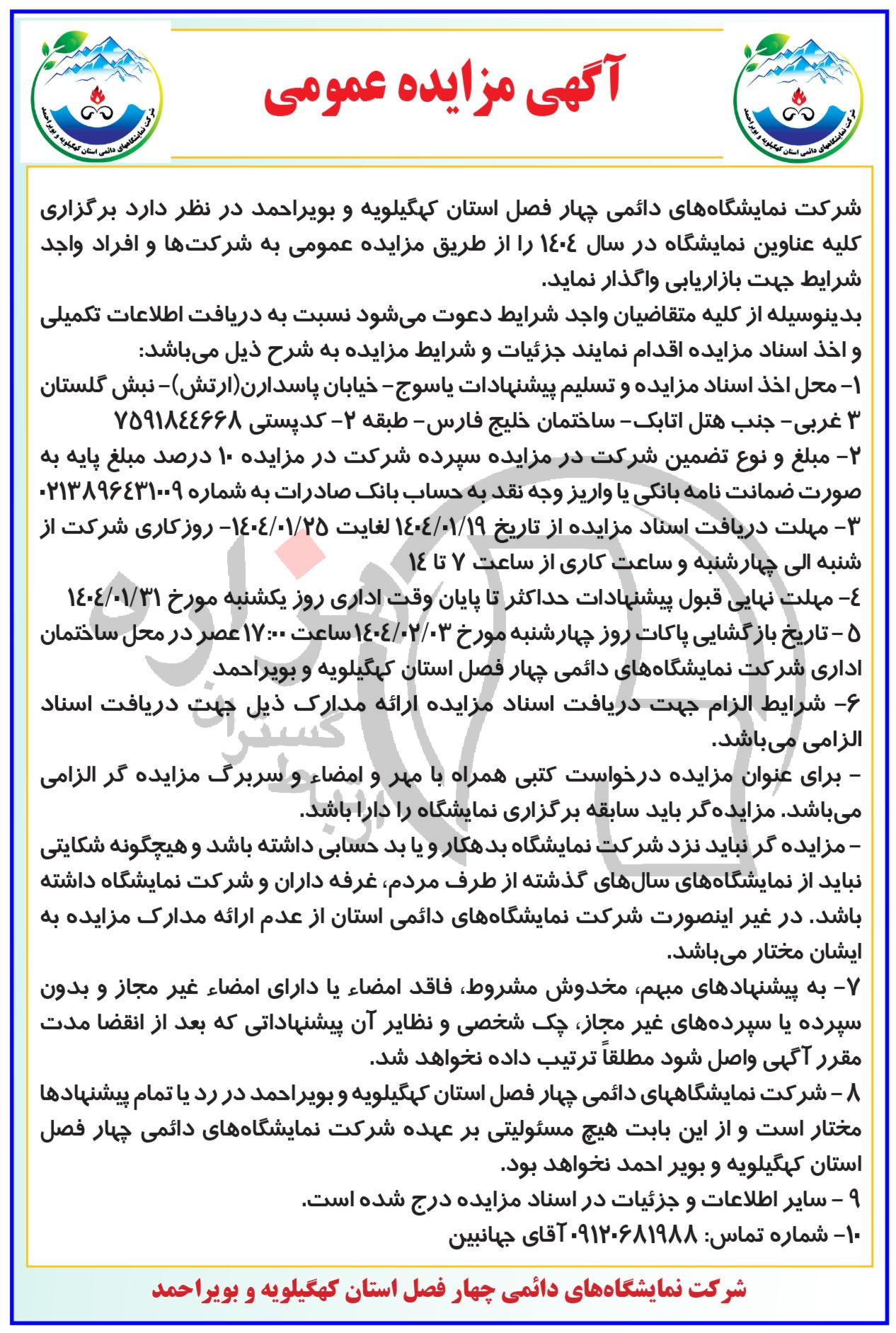 شرکت نمایشگاههای دائمی استان کهگیلویه و بویراحمد

آگهی مزایده عمومی

شرکت نمایشگاههای دائمی استان کهگیلویه و بویراحمد

شرکت نمایشگاه‌های دائمی چهار فصل استان کهگیلویه و بویراحمد در نظر دارد برگزاری کلیه عناوین نمایشگاه در سال ۱۴۰۴ را از طریق مزایده عمومی به شرکت‌ها و افراد واجد شرایط جهت بازاریابی واگذار نماید.

بدینوسیله از کلیه متقاضیان واجد شرایط دعوت می‌شود نسبت به دریافت اطلاعات تکمیلی و اخذ اسناد مزایده اقدام نمایند جزئیات و شرایط مزایده به شرح ذیل می‌باشد:

۱- محل اخذ اسناد مزایده و تسلیم پیشنهادات یاسوج- خیابان پاسدارن(ارتش)- نبش گلستان ۳ غربی- جنب هتل اتابک- ساختمان خلیج فارس- طبقه ۲- کدپستی ۷۵۹۱۸۴۴۶۶۸

۲- مبلغ و نوع تضمین شرکت در مزایده سپرده شرکت در مزایده ۱۰ درصد مبلغ پایه به صورت ضمانت نامه بانکی یا واریز وجه نقد به حساب بانک صادرات به شماره ۰۲۱۳۸۹۶۴۳۱۰۰۹

۳- مهلت دریافت اسناد مزایده از تاریخ ۱۴۰۴/۰۱/۱۹ لغایت ۱۴۰۴/۰۱/۲۵- روزکاری شرکت از شنبه الی چهارشنبه و ساعت کاری از ساعت ۷ تا ۱۴

۴- مهلت نهایی قبول پیشنهادات حداکثر تا پایان وقت اداری روز یکشنبه مورخ ۱۴۰۴/۰۱/۳۱

۵ - تاریخ بازگشایی پاکات روز چهارشنبه مورخ ۱۴۰۴/۰۲/۰۳ ساعت ۱۷:۰۰ عصر در محل ساختمان اداری شرکت نمایشگاه‌های دائمی چهار فصل استان کهگیلویه و بویراحمد

۶- شرایط الزام جهت دریافت اسناد مزایده ارائه مدارک ذیل جهت دریافت اسناد الزامی می‌باشد.

- برای عنوان مزایده درخواست کتبی همراه با مهر و امضاء و سربرگ مزایده گر الزامی می‌باشد. مزایده‌گر باید سابقه برگزاری نمایشگاه را دارا باشد.

- مزایده گر نباید نزد شرکت نمایشگاه بدهکار و یا بد حسابی داشته باشد و هیچگونه شکایتی نباید از نمایشگاه‌های سال‌های گذشته از طرف مردم، غرفه داران و شرکت نمایشگاه داشته باشد. در غیر اینصورت شرکت نمایشگاه‌های دائمی استان از عدم ارائه مدارک مزایده به ایشان مختار می‌باشد.

۷- به پیشنهادهای مبهم، مخدوش مشروط، فاقد امضاء یا دارای امضاء غیر مجاز و بدون سپرده یا سپرده‌های غیر مجاز، چک شخصی و نظایر آن پیشنهاداتی که بعد از انقضا مدت مقرر آگهی واصل شود مطلقاً ترتیب داده نخواهد شد.

۸ - شرکت نمایشگاههای دائمی چهار فصل استان کهگیلویه و بویراحمد در رد یا تمام پیشنهادها مختار است و از این بابت هیچ مسئولیتی بر عهده شرکت نمایشگاه‌های دائمی چهار فصل استان کهگیلویه و بویر احمد نخواهد بود.

۹ - سایر اطلاعات و جزئیات در اسناد مزایده درج شده است.

۱۰- شماره تماس: ۰۹۱۲۰۶۸۱۹۸۸ آقای جهانبین

شرکت نمایشگاه‌های دائمی چهار فصل استان کهگیلویه و بویراحمد